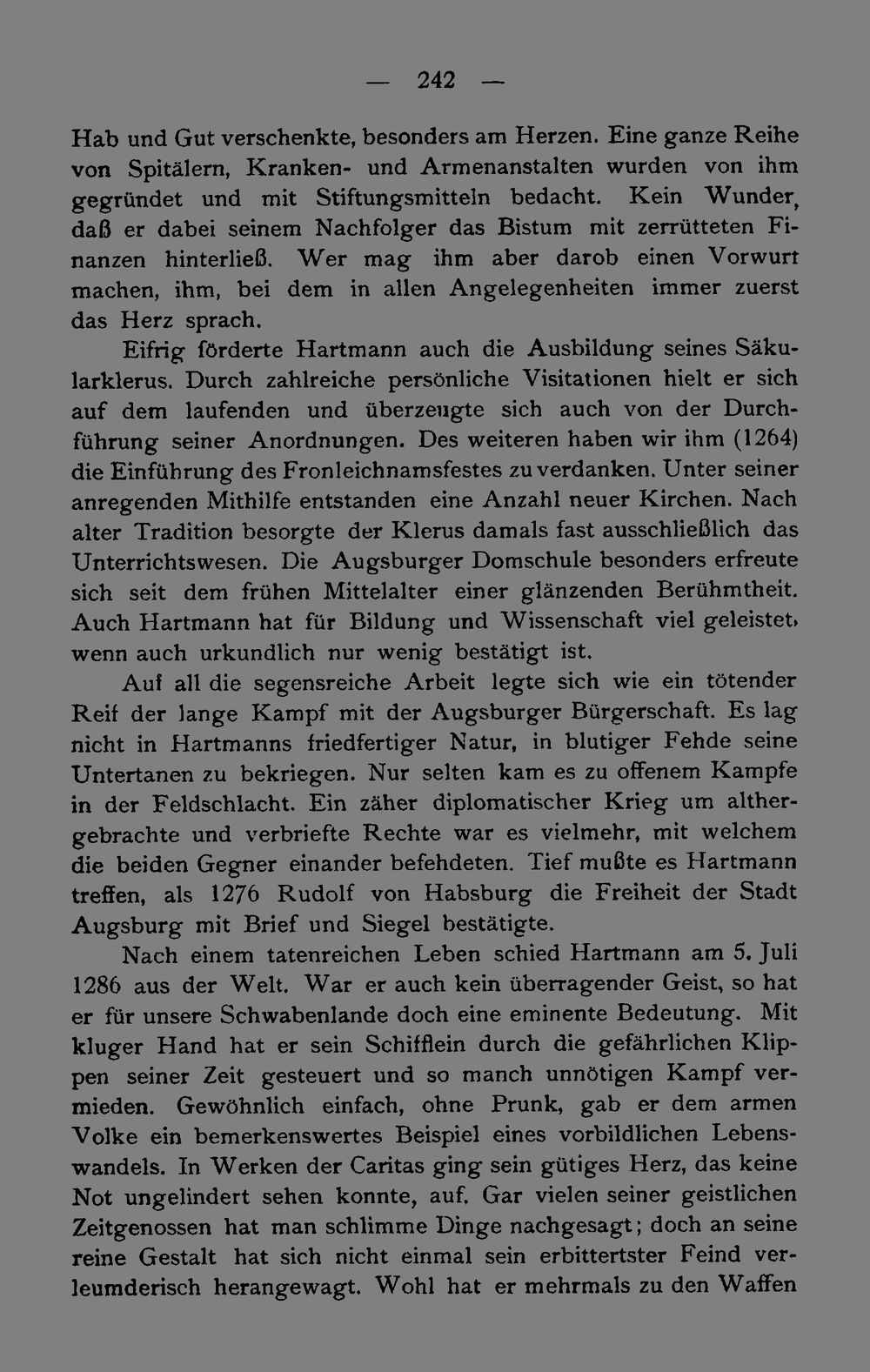 — 242 —

Hab und Gut verschenkte, besonders am Herzen. Eine ganze Reihe von Spitälern, Kranken- und Armenanstalten wurden von ihm gegründet und mit Stiftungsmitteln bedacht. Kein Wunder, daß er dabei seinem Nachfolger das Bistum mit zerrütteten Finanzen hinterließ. Wer mag ihm aber darob einen Vorwurf machen, ihm, bei dem in allen Angelegenheiten immer zuerst das Herz sprach.

Eifrig förderte Hartmann auch die Ausbildung seines Säkularklerus. Durch zahlreiche persönliche Visitationen hielt er sich auf dem laufenden und überzeugte sich auch von der Durchführung seiner Anordnungen. Des weiteren haben wir ihm (1264) die Einführung des Fronleichnamsfestes zu verdanken. Unter seiner anregenden Mithilfe entstanden eine Anzahl neuer Kirchen. Nach alter Tradition besorgte der Klerus damals fast ausschließlich das Unterrichtswesen. Die Augsburger Domschule besonders erfreute sich seit dem frühen Mittelalter einer glänzenden Berühmtheit. Auch Hartmann hat für Bildung und Wissenschaft viel geleistet, wenn auch urkundlich nur wenig bestätigt ist.

Auf all die segensreiche Arbeit legte sich wie ein tötender Reif der lange Kampf mit der Augsburger Bürgerschaft. Es lag nicht in Hartmanns friedfertiger Natur, in blutiger Fehde seine Untertanen zu bekriegen. Nur selten kam es zu offenem Kampfe in der Feldschlacht. Ein zäher diplomatischer Krieg um althergebrachte und verbriefte Rechte war es vielmehr, mit welchem die beiden Gegner einander befehdeten. Tief mußte es Hartmann treffen, als 1276 Rudolf von Habsburg die Freiheit der Stadt Augsburg mit Brief und Siegel bestätigte.

Nach einem tatenreichen Leben schied Hartmann am 5. Juli 1286 aus der Welt. War er auch kein überragender Geist, so hat er für unsere Schwabenlande doch eine eminente Bedeutung. Mit kluger Hand hat er sein Schifflein durch die gefährlichen Klippen seiner Zeit gesteuert und so manch unnötigen Kampf vermieden. Gewöhnlich einfach, ohne Prunk, gab er dem armen Volke ein bemerkenswertes Beispiel eines vorbildlichen Lebenswandels. In Werken der Caritas ging sein gütiges Herz, das keine Not ungelindert sehen konnte, auf. Gar vielen seiner geistlichen Zeitgenossen hat man schlimme Dinge nachgesagt; doch an seine reine Gestalt hat sich nicht einmal sein erbittertster Feind verleumderisch herangewagt. Wohl hat er mehrmals zu den Waffen